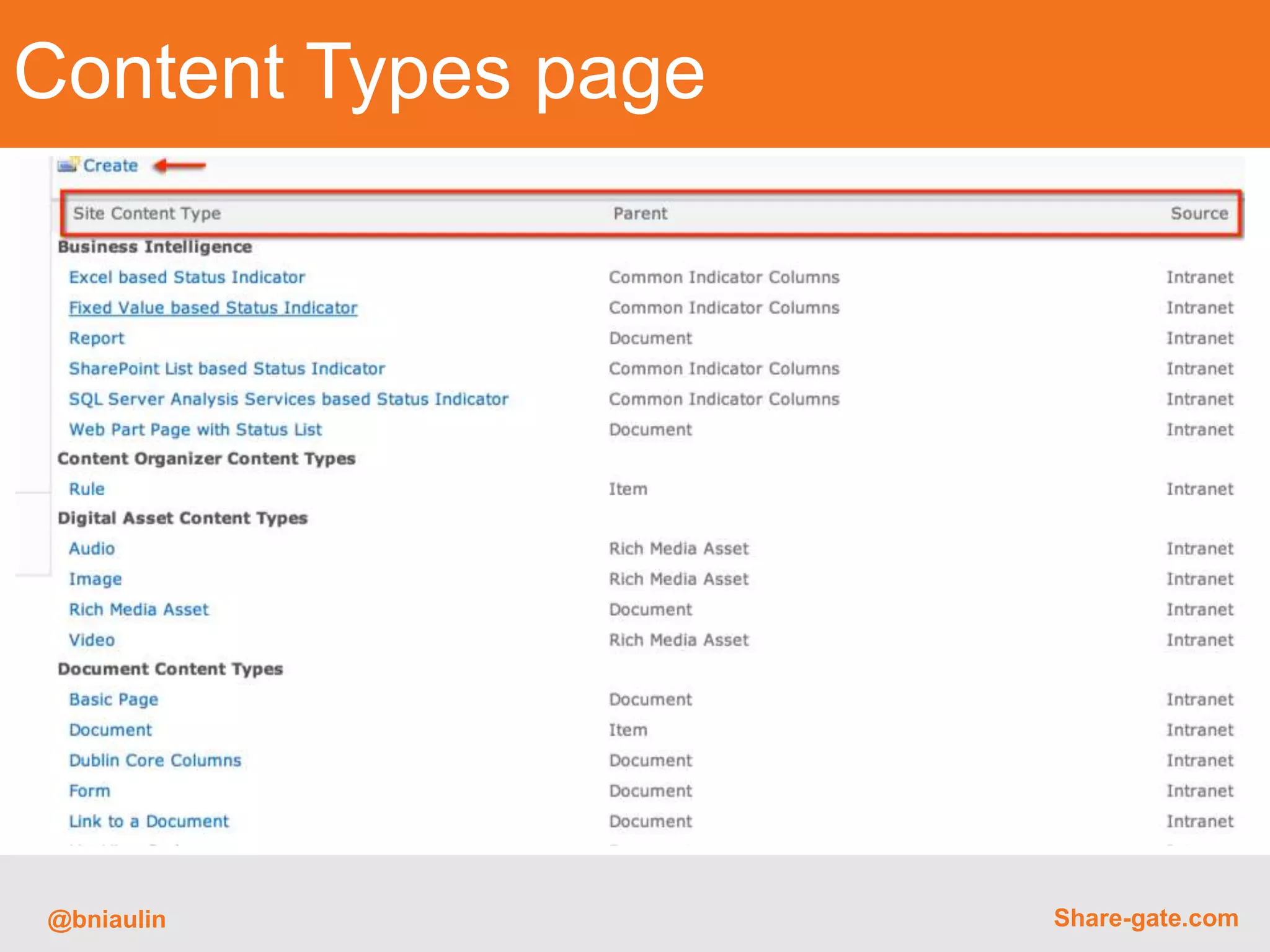 Content Types page

Create

| Site Content Type | Parent | Source |
|---|---|---|
| **Business Intelligence** | | |
| Excel based Status Indicator | Common Indicator Columns | Intranet |
| Fixed Value based Status Indicator | Common Indicator Columns | Intranet |
| Report | Document | Intranet |
| SharePoint List based Status Indicator | Common Indicator Columns | Intranet |
| SQL Server Analysis Services based Status Indicator | Common Indicator Columns | Intranet |
| Web Part Page with Status List | Document | Intranet |
| **Content Organizer Content Types** | | |
| Rule | Item | Intranet |
| **Digital Asset Content Types** | | |
| Audio | Rich Media Asset | Intranet |
| Image | Rich Media Asset | Intranet |
| Rich Media Asset | Document | Intranet |
| Video | Rich Media Asset | Intranet |
| **Document Content Types** | | |
| Basic Page | Document | Intranet |
| Document | Item | Intranet |
| Dublin Core Columns | Document | Intranet |
| Form | Document | Intranet |
| Link to a Document | Document | Intranet |

@bniaulin

Share-gate.com